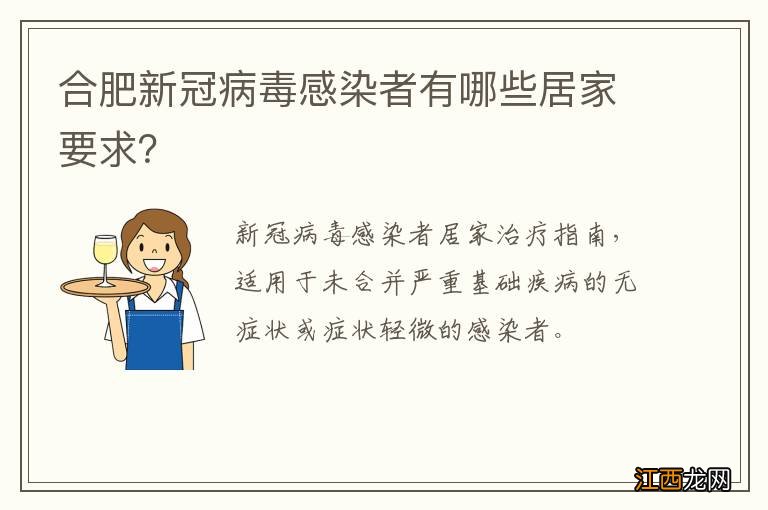 合肥新冠病毒感染者有哪些居家要求?

新冠病毒感染者居家治疗指南,适用于未合并严重基础疾病的无症状或症状轻微的感染者。

江西龙网